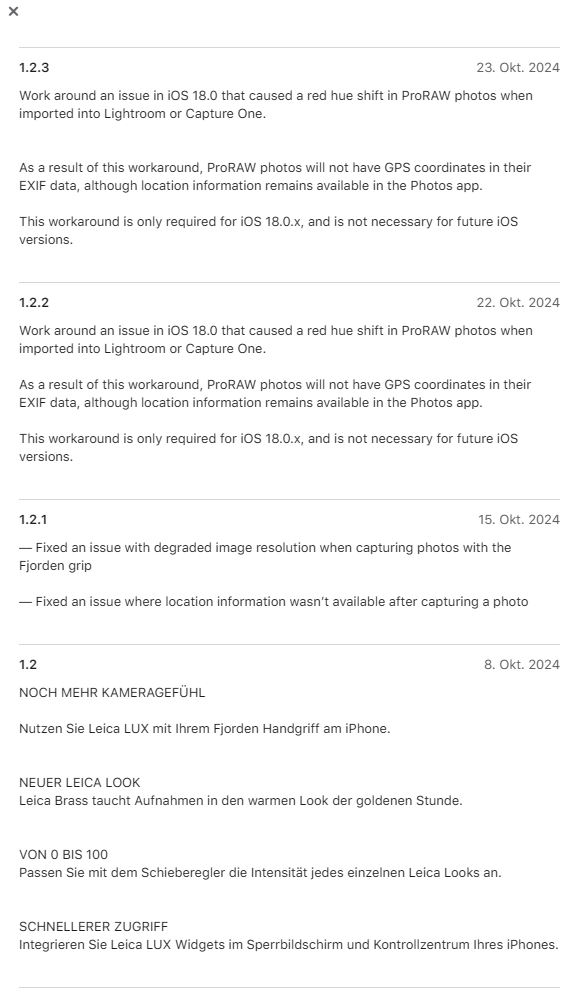 ×

1.2.3

23. Okt. 2024

Work around an issue in iOS 18.0 that caused a red hue shift in ProRAW photos when imported into Lightroom or Capture One.

As a result of this workaround, ProRAW photos will not have GPS coordinates in their EXIF data, although location information remains available in the Photos app.

This workaround is only required for iOS 18.0.x, and is not necessary for future iOS versions.

1.2.2

22. Okt. 2024

Work around an issue in iOS 18.0 that caused a red hue shift in ProRAW photos when imported into Lightroom or Capture One.

As a result of this workaround, ProRAW photos will not have GPS coordinates in their EXIF data, although location information remains available in the Photos app.

This workaround is only required for iOS 18.0.x, and is not necessary for future iOS versions.

1.2.1

15. Okt. 2024

— Fixed an issue with degraded image resolution when capturing photos with the Fjorden grip

— Fixed an issue where location information wasn't available after capturing a photo

1.2

8. Okt. 2024

NOCH MEHR KAMERAGEFÜHL

Nutzen Sie Leica LUX mit Ihrem Fjorden Handgriff am iPhone.

NEUER LEICA LOOK
Leica Brass taucht Aufnahmen in den warmen Look der goldenen Stunde.

VON 0 BIS 100
Passen Sie mit dem Schieberegler die Intensität jedes einzelnen Leica Looks an.

SCHNELLERER ZUGRIFF
Integrieren Sie Leica LUX Widgets im Sperrbildschirm und Kontrollzentrum Ihres iPhones.